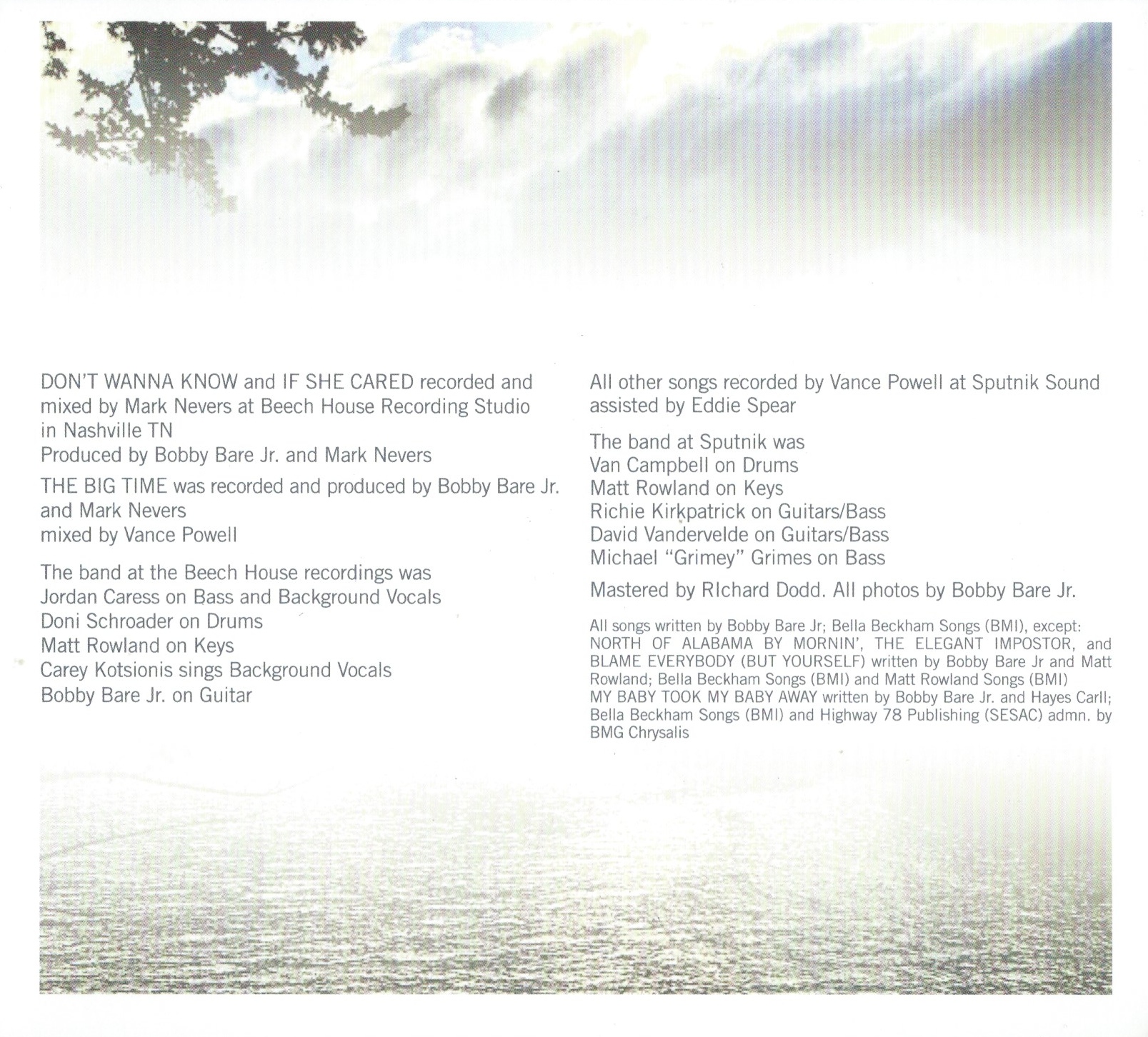 DON'T WANNA KNOW and IF SHE CARED recorded and mixed by Mark Nevers at Beech House Recording Studio in Nashville TN
Produced by Bobby Bare Jr. and Mark Nevers

THE BIG TIME was recorded and produced by Bobby Bare Jr. and Mark Nevers
mixed by Vance Powell

The band at the Beech House recordings was
Jordan Caress on Bass and Background Vocals
Doni Schroader on Drums
Matt Rowland on Keys
Carey Kotsionis sings Background Vocals
Bobby Bare Jr. on Guitar

All other songs recorded by Vance Powell at Sputnik Sound assisted by Eddie Spear

The band at Sputnik was
Van Campbell on Drums
Matt Rowland on Keys
Richie Kirkpatrick on Guitars/Bass
David Vandervelde on Guitars/Bass
Michael "Grimey" Grimes on Bass

Mastered by RIchard Dodd. All photos by Bobby Bare Jr.

All songs written by Bobby Bare Jr; Bella Beckham Songs (BMI), except: NORTH OF ALABAMA BY MORNIN', THE ELEGANT IMPOSTOR, and BLAME EVERYBODY (BUT YOURSELF) written by Bobby Bare Jr and Matt Rowland; Bella Beckham Songs (BMI) and Matt Rowland Songs (BMI)
MY BABY TOOK MY BABY AWAY written by Bobby Bare Jr. and Hayes Carll; Bella Beckham Songs (BMI) and Highway 78 Publishing (SESAC) admn. by BMG Chrysalis